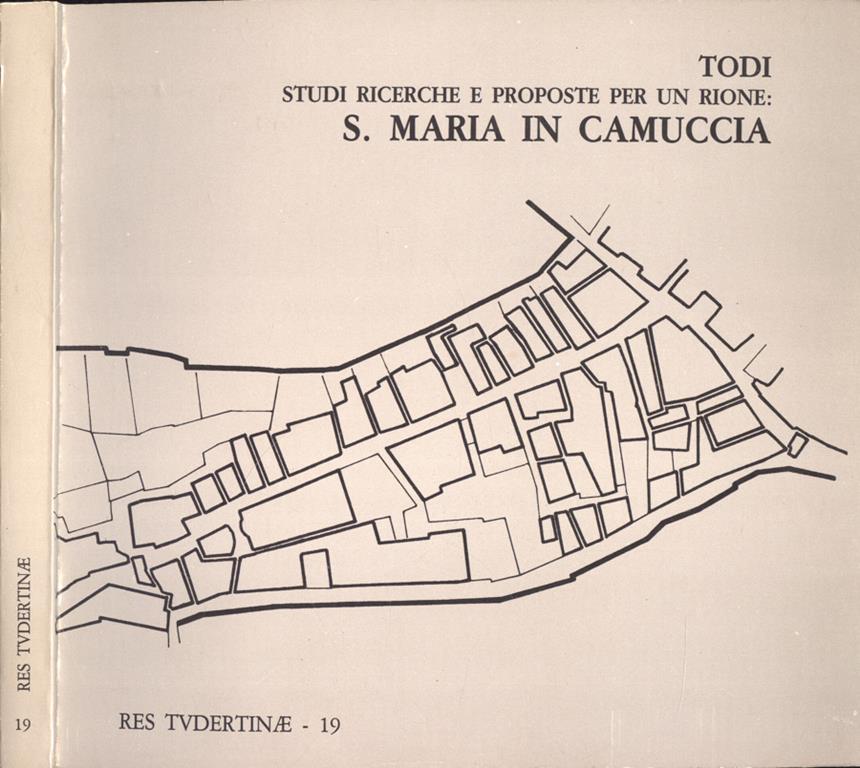 TODI
STUDI RICERCHE E PROPOSTE PER UN RIONE:
S. MARIA IN CAMUCCIA

RES TVDERTINÆ - 19

RES TVDERTINÆ

19